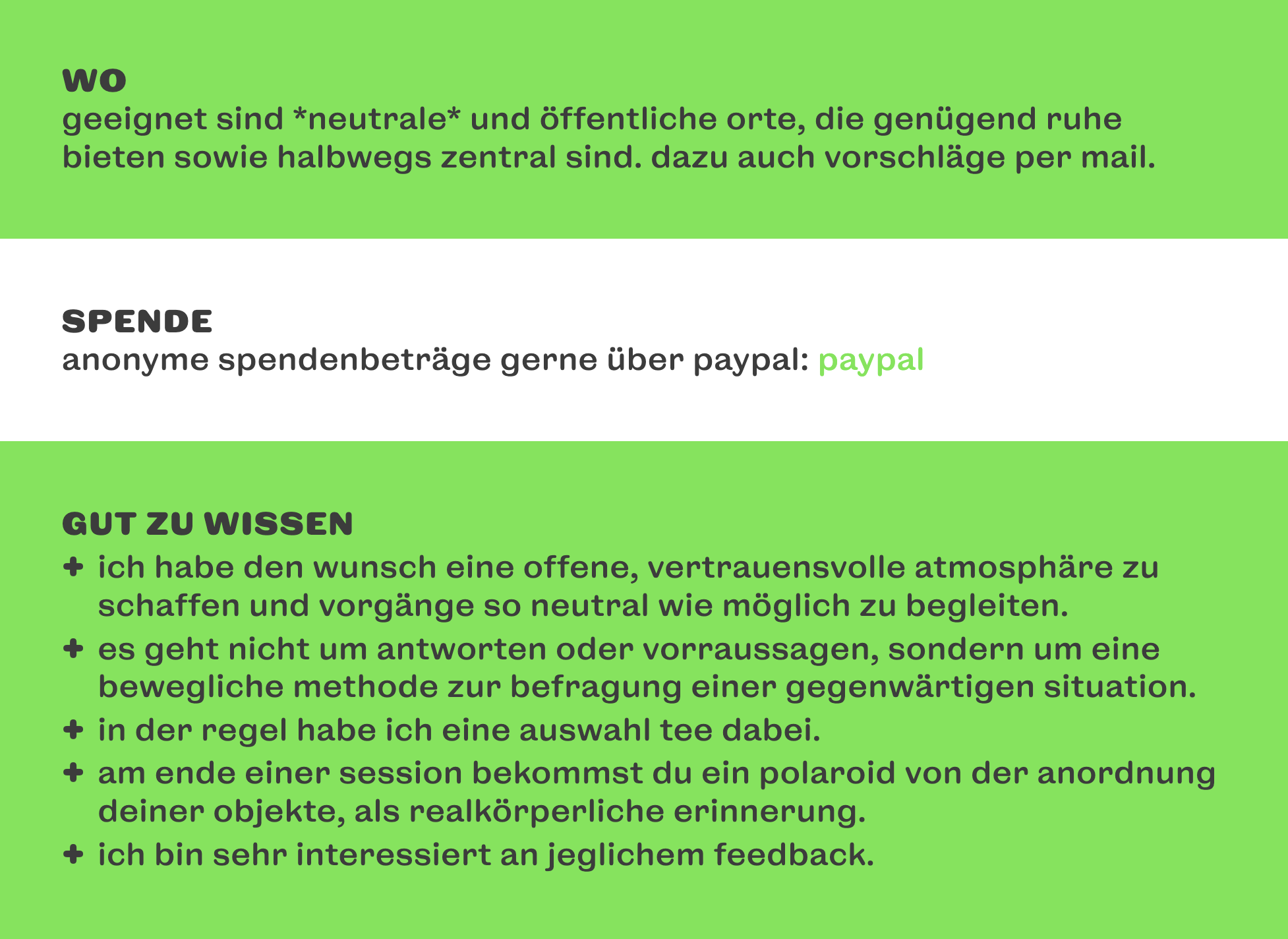 WO
geeignet sind *neutrale* und öffentliche orte, die genügend ruhe bieten sowie halbwegs zentral sind. dazu auch vorschläge per mail.

SPENDE
anonyme spendenbeträge gerne über paypal: paypal

GUT ZU WISSEN
+ ich habe den wunsch eine offene, vertrauensvolle atmosphäre zu schaffen und vorgänge so neutral wie möglich zu begleiten.
+ es geht nicht um antworten oder vorraussagen, sondern um eine bewegliche methode zur befragung einer gegenwärtigen situation.
+ in der regel habe ich eine auswahl tee dabei.
+ am ende einer session bekommst du ein polaroid von der anordnung deiner objekte, als realkörperliche erinnerung.
+ ich bin sehr interessiert an jeglichem feedback.